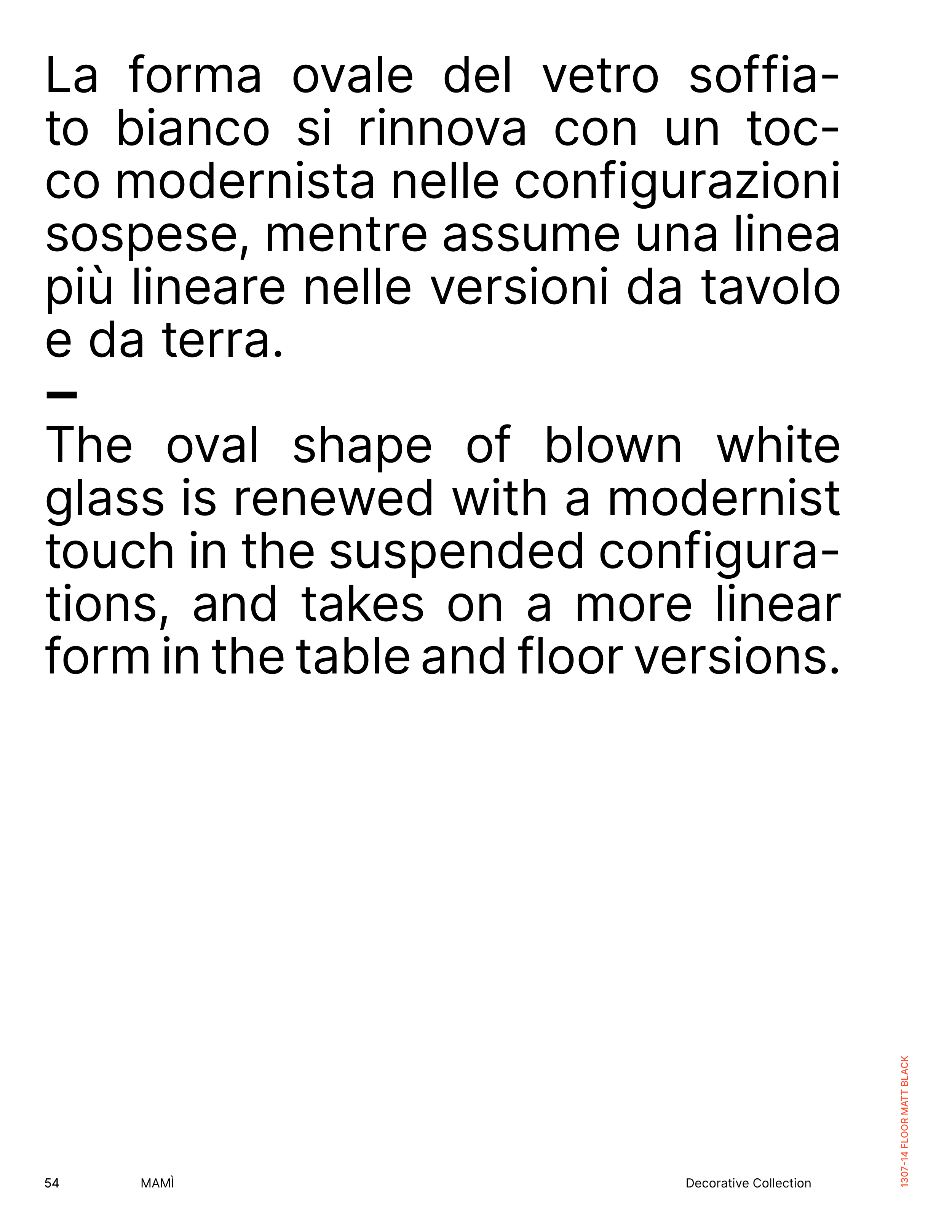 La forma ovale del vetro soffiato bianco si rinnova con un tocco modernista nelle configurazioni sospese, mentre assume una linea più lineare nelle versioni da tavolo e da terra.

—

The oval shape of blown white glass is renewed with a modernist touch in the suspended configurations, and takes on a more linear form in the table and floor versions.

1307-14 FLOOR MATT BLACK

54 MAMÌ Decorative Collection